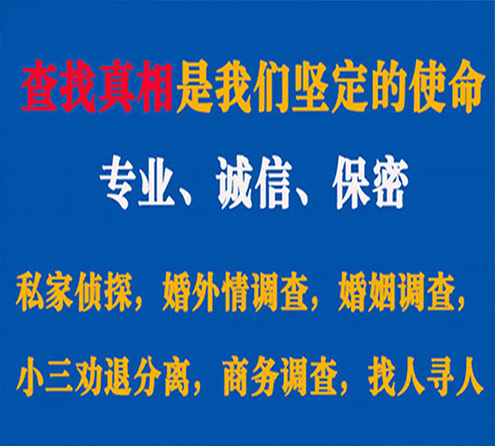 查找真相是我们坚定的使命

专业、诚信、保密

私家侦探，婚外情调查，婚姻调查，

小三劝退分离，商务调查，找人寻人